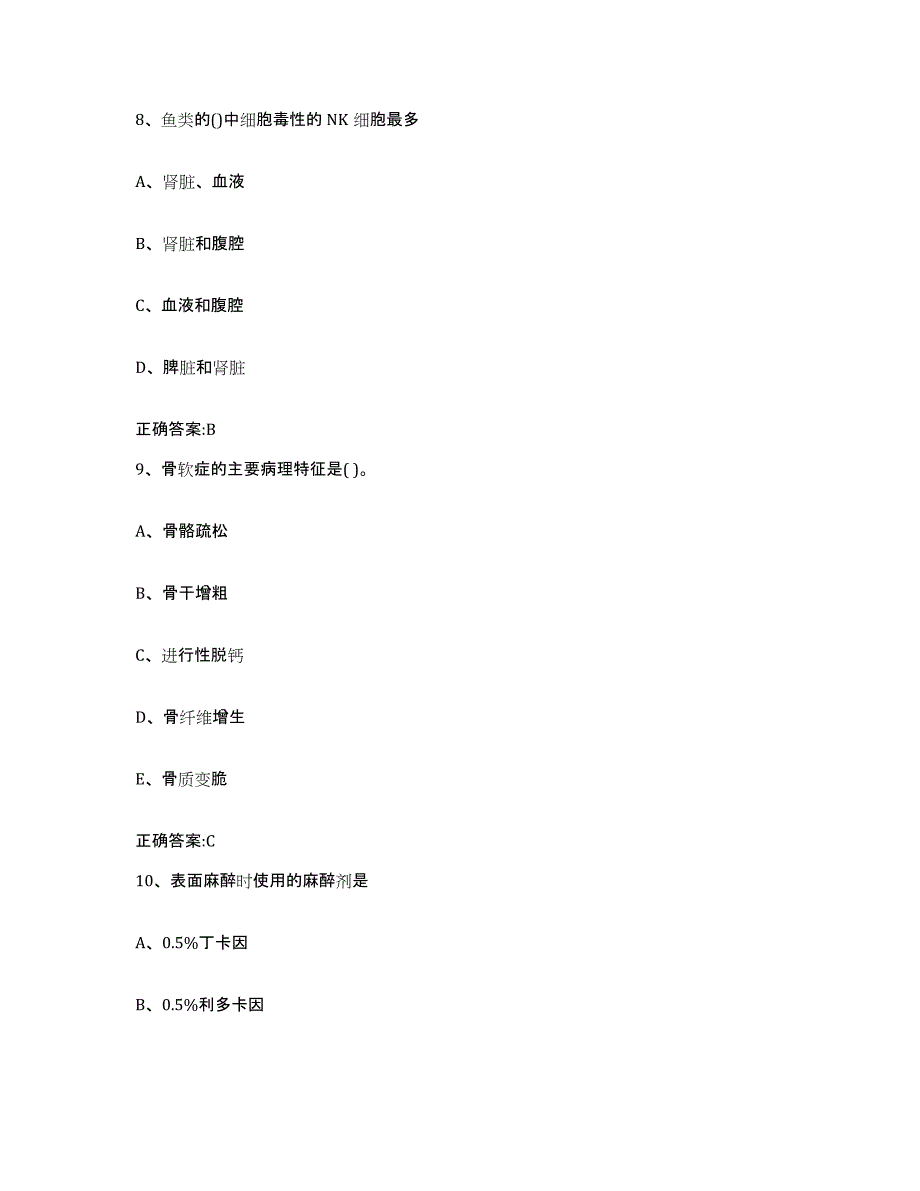 8、鱼类的()中细胞毒性的 NK 细胞最多

A、肾脏、血液

B、肾脏和腹腔

C、血液和腹腔

D、脾脏和肾脏

正确答案:B

9、骨软症的主要病理特征是( )。

A、骨骼疏松

B、骨干增粗

C、进行性脱钙

D、骨纤维增生

E、骨质变脆

正确答案:C

10、表面麻醉时使用的麻醉剂是

A、0.5%丁卡因

B、0.5%利多卡因